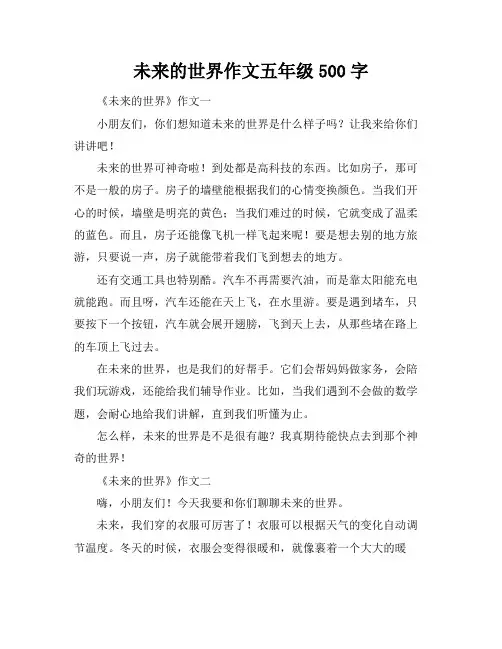 未来的世界作文五年级 500 字

《未来的世界》作文一

小朋友们，你们想知道未来的世界是什么样子吗？让我来给你们讲讲吧！

未来的世界可神奇啦！到处都是高科技的东西。比如房子，那可不是一般的房子。房子的墙壁能根据我们的心情变换颜色。当我们开心的时候，墙壁是明亮的黄色；当我们难过的时候，它就变成了温柔的蓝色。而且，房子还能像飞机一样飞起来呢！要是想去别的地方旅游，只要说一声，房子就能带着我们飞到想去的地方。

还有交通工具也特别酷。汽车不再需要汽油，而是靠太阳能充电就能跑。而且呀，汽车还能在天上飞，在水里游。要是遇到堵车，只要按下一个按钮，汽车就会展开翅膀，飞到天上去，从那些堵在路上的车顶上飞过去。

在未来的世界，也是我们的好帮手。它们会帮妈妈做家务，会陪我们玩游戏，还能给我们辅导作业。比如，当我们遇到不会做的数学题，会耐心地给我们讲解，直到我们听懂为止。

怎么样，未来的世界是不是很有趣？我真期待能快点去到那个神奇的世界！

《未来的世界》作文二

嗨，小朋友们！今天我要和你们聊聊未来的世界。

未来，我们穿的衣服可厉害了！衣服可以根据天气的变化自动调节温度。冬天的时候，衣服会变得很暖和，就像裹着一个大大的暖